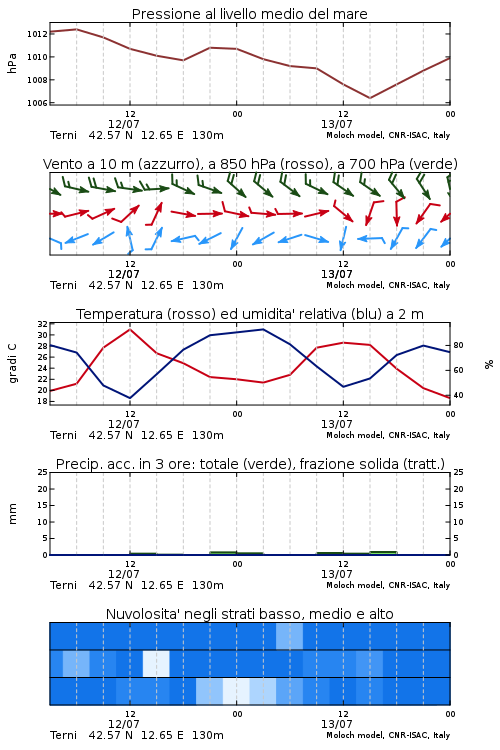 Pressione al livello medio del mare

hPa
1012
1010
1008
1006

12
12/07
00
12
13/07
00

Terni 42.57 N 12.65 E 130m
Moloch model, CNR-ISAC, Italy

Vento a 10 m (azzurro), a 850 hPa (rosso), a 700 hPa (verde)

12
12/07
00
12
13/07
00

Terni 42.57 N 12.65 E 130m
Moloch model, CNR-ISAC, Italy

Temperatura (rosso) ed umidita' relativa (blu) a 2 m

gradi C
32
30
28
26
24
22
20
18

%
80
60
40

12
12/07
00
12
13/07
00

Terni 42.57 N 12.65 E 130m
Moloch model, CNR-ISAC, Italy

Precip. acc. in 3 ore: totale (verde), frazione solida (tratt.)

mm
25
20
15
10
5
0

25
20
15
10
5
0

12
12/07
00
12
13/07
00

Terni 42.57 N 12.65 E 130m
Moloch model, CNR-ISAC, Italy

Nuvolosita' negli strati basso, medio e alto

12
12/07
00
12
13/07
00

Terni 42.57 N 12.65 E 130m
Moloch model, CNR-ISAC, Italy